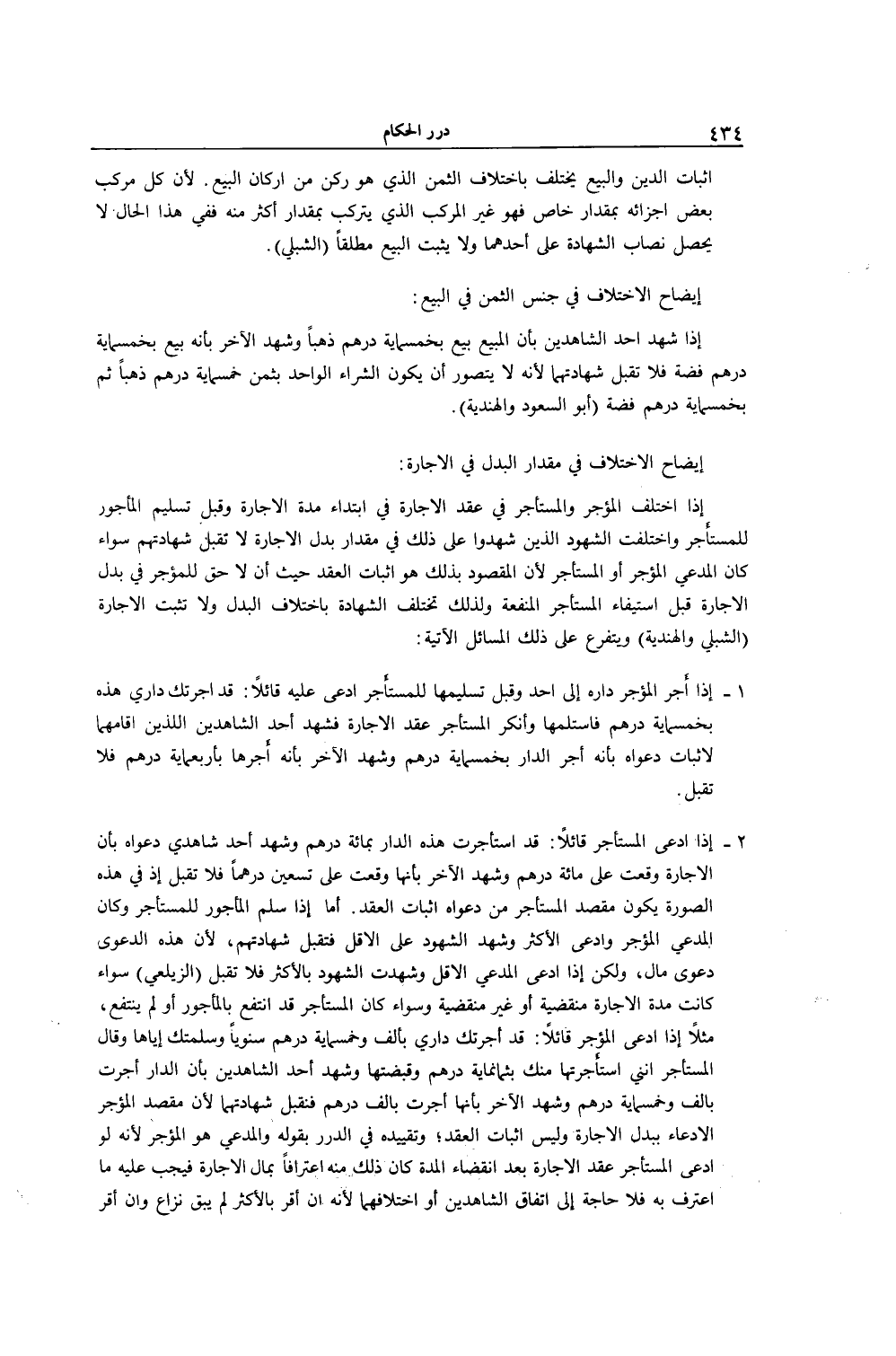 ٤٣٤ درر الحكام

اثبات الدين والبيع يختلف باختلاف الثمن الذي هو ركن من اركان البيع. لأن كل مركب بعض اجزائه بمقدار خاص فهو غير المركب الذي يتركب بمقدار أكثر منه ففي هذا الحال لا يحصل نصاب الشهادة على أحدهما ولا يثبت البيع مطلقاً (الشبلي).

إيضاح الاختلاف في جنس الثمن في البيع:

إذا شهد احد الشاهدين بأن المبيع بيع بخمسماية درهم ذهباً وشهد الآخر بأنه بيع بخمسماية درهم فضة فلا تقبل شهادتهما لأنه لا يتصور أن يكون الشراء الواحد بثمن خمسماية درهم ذهباً ثم بخمسماية درهم فضة (أبو السعود والهندية).

إيضاح الاختلاف في مقدار البدل في الاجارة:

إذا اختلف المؤجر والمستأجر في عقد الاجارة في ابتداء مدة الاجارة وقبل تسليم المأجور للمستأجر واختلفت الشهود الذين شهدوا على ذلك في مقدار بدل الاجارة لا تقبل شهادتهم سواء كان المدعي المؤجر أو المستأجر لأن المقصود بذلك هو اثبات العقد حيث أن لا حق للمؤجر في بدل الاجارة قبل استيفاء المستأجر المنفعة ولذلك تختلف الشهادة باختلاف البدل ولا تثبت الاجارة (الشبلي والهندية) ويتفرع على ذلك المسائل الآتية:

١ ـ إذا أجر المؤجر داره إلى احد وقبل تسليمها للمستأجر ادعى عليه قائلاً: قد اجرتك داري هذه بخمسماية درهم فاستلمها وأنكر المستأجر عقد الاجارة فشهد أحد الشاهدين اللذين اقامهما لاثبات دعواه بأنه أجر الدار بخمسماية درهم وشهد الآخر بأنه أجرها بأربعماية درهم فلا تقبل.

٢ ـ إذا ادعى المستأجر قائلاً: قد استأجرت هذه الدار بمائة درهم وشهد أحد شاهدي دعواه بأن الاجارة وقعت على مائة درهم وشهد الآخر بأنها وقعت على تسعين درهماً فلا تقبل إذ في هذه الصورة يكون مقصد المستأجر من دعواه اثبات العقد. أما إذا سلم المأجور للمستأجر وكان المدعي المؤجر وادعى الأكثر وشهد الشهود على الاقل فتقبل شهادتهم، لأن هذه الدعوى دعوى مال، ولكن إذا ادعى المدعي الاقل وشهدت الشهود بالأكثر فلا تقبل (الزيلعي) سواء كانت مدة الاجارة منقضية أو غير منقضية وسواء كان المستأجر قد انتفع بالمأجور أو لم ينتفع، مثلاً إذا ادعى المؤجر قائلاً: قد أجرتك داري بألف وخمسماية درهم سنوياً وسلمتك إياها وقال المستأجر انني استأجرتها منك بثمانماية درهم وقبضتها وشهد أحد الشاهدين بأن الدار أجرت بالف وخمسماية درهم وشهد الآخر بأنها أجرت بالف درهم فنقبل شهادتهما لأن مقصد المؤجر الادعاء ببدل الاجارة وليس اثبات العقد؛ وتقييده في الدرر بقوله والمدعي هو المؤجر لأنه لو ادعى المستأجر عقد الاجارة بعد انقضاء المدة كان ذلك منه اعترافاً بمال الاجارة فيجب عليه ما اعترف به فلا حاجة إلى اتفاق الشاهدين أو اختلافهما لأنه ان أقر بالأكثر لم يبق نزاع وان أقر